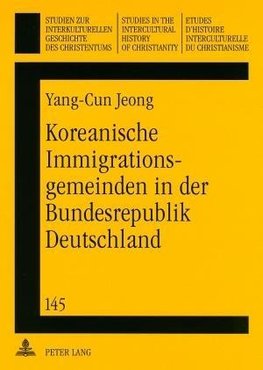 STUDIEN ZUR INTERKULTURELLEN GESCHICHTE DES CHRISTENTUMS

STUDIES IN THE INTERCULTURAL HISTORY OF CHRISTIANITY

ETUDES D'HISTOIRE INTERCULTURELLE DU CHRISTIANISME

Yang-Cun Jeong

Koreanische Immigrationsgemeinden in der Bundesrepublik Deutschland

145

PETER LANG